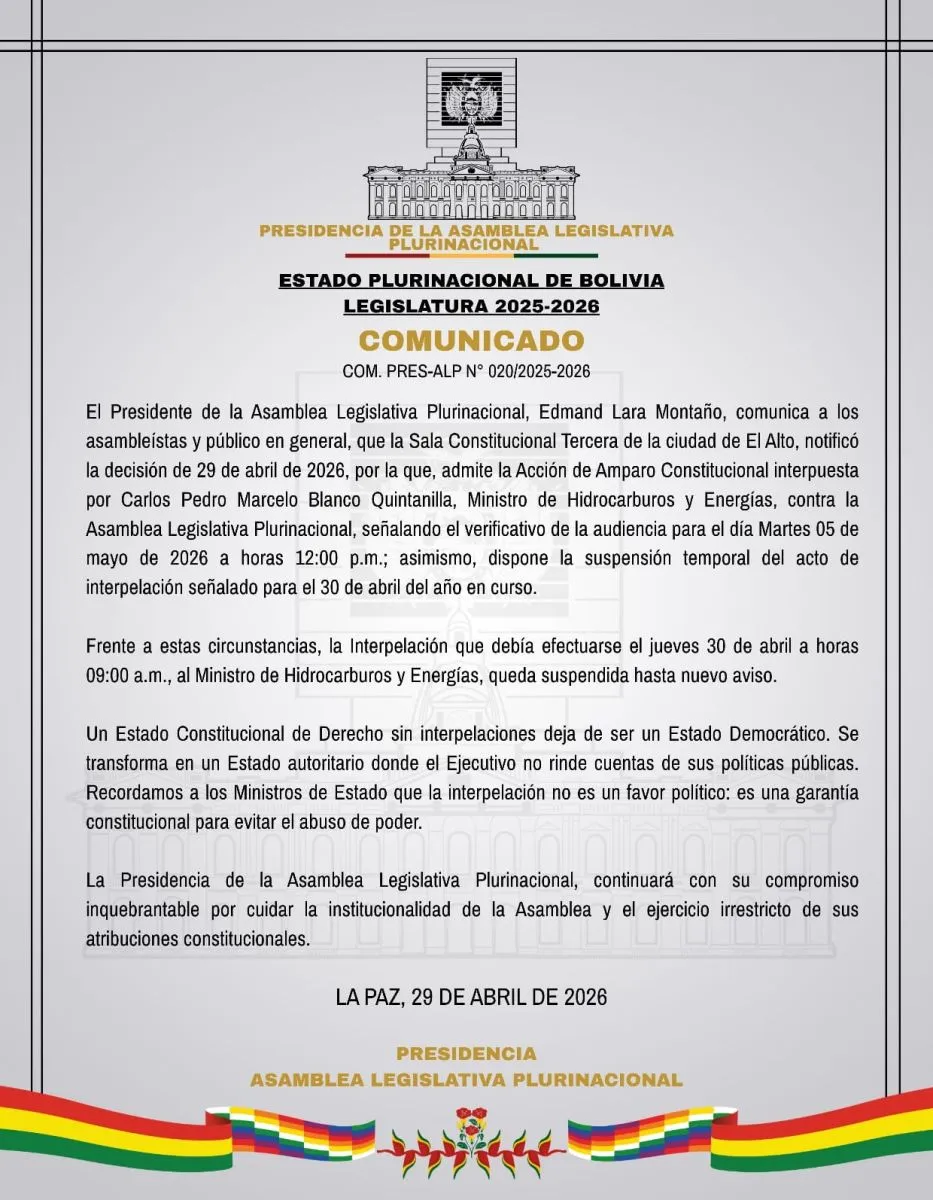 PRESIDENCIA DE LA ASAMBLEA LEGISLATIVA PLURINACIONAL

ESTADO PLURINACIONAL DE BOLIVIA
LEGISLATURA 2025-2026

COMUNICADO
COM. PRES-ALP N° 020/2025-2026

El Presidente de la Asamblea Legislativa Plurinacional, Edmand Lara Montaño, comunica a los asambleístas y público en general, que la Sala Constitucional Tercera de la ciudad de El Alto, notificó la decisión de 29 de abril de 2026, por la que, admite la Acción de Amparo Constitucional interpuesta por Carlos Pedro Marcelo Blanco Quintanilla, Ministro de Hidrocarburos y Energías, contra la Asamblea Legislativa Plurinacional, señalando el verificativo de la audiencia para el día Martes 05 de mayo de 2026 a horas 12:00 p.m.; asimismo, dispone la suspensión temporal del acto de interpelación señalado para el 30 de abril del año en curso.

Frente a estas circunstancias, la Interpelación que debía efectuarse el jueves 30 de abril a horas 09:00 a.m., al Ministro de Hidrocarburos y Energías, queda suspendida hasta nuevo aviso.

Un Estado Constitucional de Derecho sin interpelaciones deja de ser un Estado Democrático. Se transforma en un Estado autoritario donde el Ejecutivo no rinde cuentas de sus políticas públicas. Recordamos a los Ministros de Estado que la interpelación no es un favor político: es una garantía constitucional para evitar el abuso de poder.

La Presidencia de la Asamblea Legislativa Plurinacional, continuará con su compromiso inquebrantable por cuidar la institucionalidad de la Asamblea y el ejercicio irrestricto de sus atribuciones constitucionales.

LA PAZ, 29 DE ABRIL DE 2026

PRESIDENCIA
ASAMBLEA LEGISLATIVA PLURINACIONAL